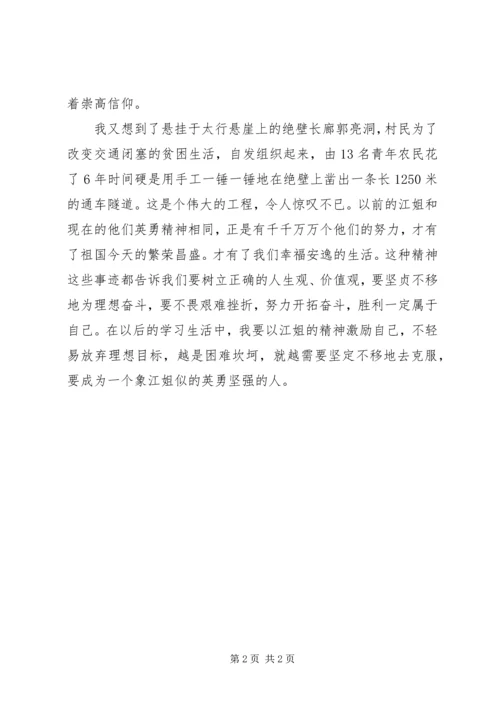 着崇高信仰。

我又想到了悬挂于太行悬崖上的绝壁长廊郭亮洞，村民为了改变交通闭塞的贫困生活，自发组织起来，由13名青年农民花了6年时间硬是用手工一锤一锤地在绝壁上凿出一条长1250米的通车隧道。这是个伟大的工程，令人惊叹不已。以前的江姐和现在的他们英勇精神相同，正是有千千万万个他们的努力，才有了祖国今天的繁荣昌盛。才有了我们幸福安逸的生活。这种精神这些事迹都告诉我们要树立正确的人生观、价值观，要坚贞不移地为理想奋斗，要不畏艰难挫折，努力开拓奋斗，胜利一定属于自己。在以后的学习生活中，我要以江姐的精神激励自己，不轻易放弃理想目标，越是困难坎坷，就越需要坚定不移地去克服，要成为一个象江姐似的英勇坚强的人。

第2页 共2页